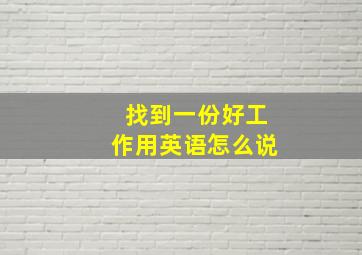 找到一份好工作用英语怎么说